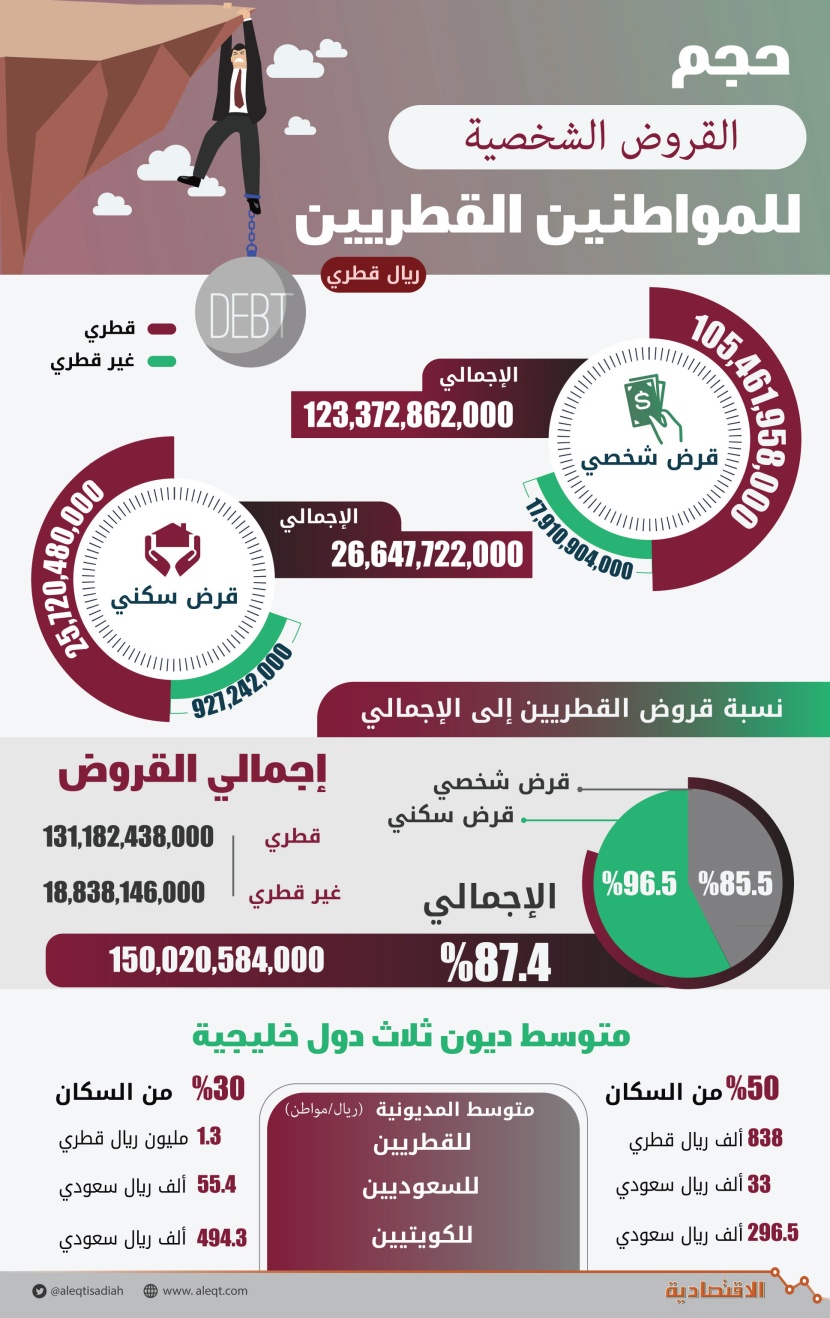 حجم

القروض الشخصية

للمواطنين القطريين

ريال قطري

DEBT

قطري

غير قطري

الإجمالي

123,372,862,000

105,461,958,000

قرض شخصي

17,910,904,000

الإجمالي

26,647,722,000

25,720,480,000

قرض سكني

927,242,000

نسبة قروض القطريين إلى الإجمالي

إجمالي القروض

قطري 131,182,438,000

غير قطري 18,838,146,000

قرض شخصي

قرض سكني

%96.5

%85.5

الإجمالي

%87.4

150,020,584,000

متوسط ديون ثلاث دول خليجية

%50 من السكان

838 ألف ريال قطري

33 ألف ريال سعودي

296.5 ألف ريال سعودي

متوسط المديونية (ريال/مواطن)

للقطريين

للسعوديين

للكويتيين

%30 من السكان

1.3 مليون ريال قطري

55.4 ألف ريال سعودي

494.3 ألف ريال سعودي

@aleqtisadiah

www.aleqt.com

الاقتصادية